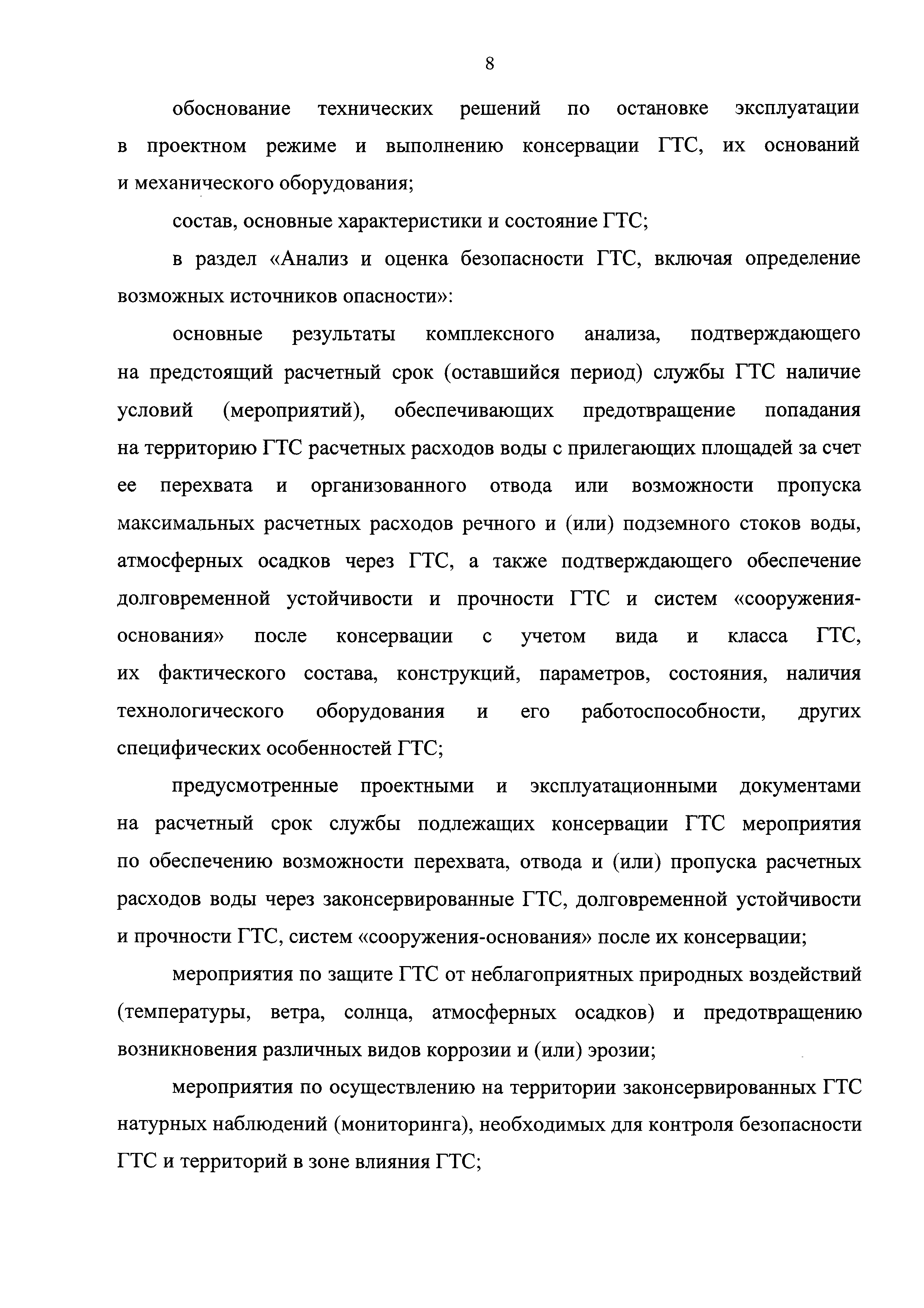 8

обоснование технических решений по остановке эксплуатации в проектном режиме и выполнению консервации ГТС, их оснований и механического оборудования;

состав, основные характеристики и состояние ГТС;

в раздел «Анализ и оценка безопасности ГТС, включая определение возможных источников опасности»:

основные результаты комплексного анализа, подтверждающего на предстоящий расчетный срок (оставшийся период) службы ГТС наличие условий (мероприятий), обеспечивающих предотвращение попадания на территорию ГТС расчетных расходов воды с прилегающих площадей за счет ее перехвата и организованного отвода или возможности пропуска максимальных расчетных расходов речного и (или) подземного стоков воды, атмосферных осадков через ГТС, а также подтверждающего обеспечение долговременной устойчивости и прочности ГТС и систем «сооружения-основания» после консервации с учетом вида и класса ГТС, их фактического состава, конструкций, параметров, состояния, наличия технологического оборудования и его работоспособности, других специфических особенностей ГТС;

предусмотренные проектными и эксплуатационными документами на расчетный срок службы подлежащих консервации ГТС мероприятия по обеспечению возможности перехвата, отвода и (или) пропуска расчетных расходов воды через законсервированные ГТС, долговременной устойчивости и прочности ГТС, систем «сооружения-основания» после их консервации;

мероприятия по защите ГТС от неблагоприятных природных воздействий (температуры, ветра, солнца, атмосферных осадков) и предотвращению возникновения различных видов коррозии и (или) эрозии;

мероприятия по осуществлению на территории законсервированных ГТС натурных наблюдений (мониторинга), необходимых для контроля безопасности ГТС и территорий в зоне влияния ГТС;